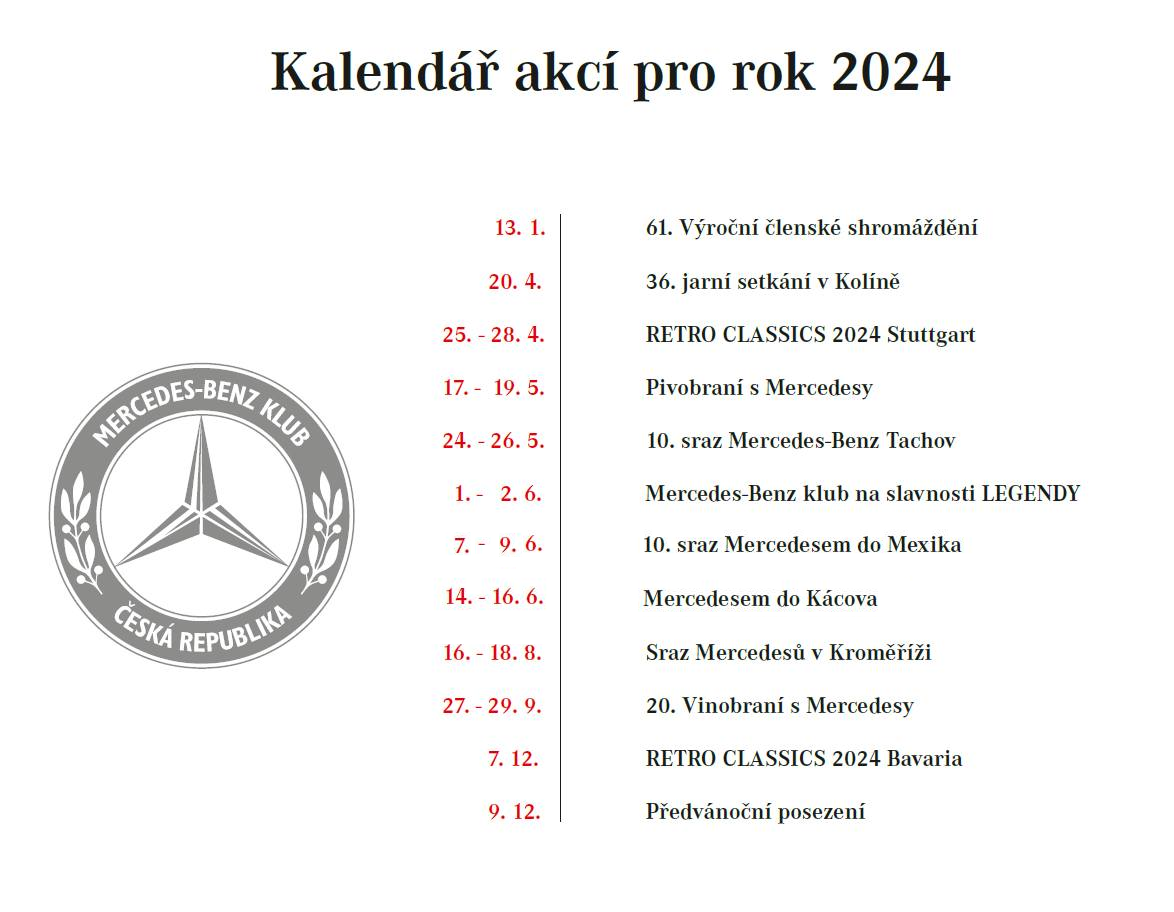 Kalendář akcí pro rok 2024

MERCEDES-BENZ KLUB
ČESKÁ REPUBLIKA

| | |
|---|---|
| 13. 1. | 61. Výroční členské shromáždění |
| 20. 4. | 36. jarní setkání v Kolíně |
| 25. - 28. 4. | RETRO CLASSICS 2024 Stuttgart |
| 17. - 19. 5. | Pivobraní s Mercedesy |
| 24. - 26. 5. | 10. sraz Mercedes-Benz Tachov |
| 1. - 2. 6. | Mercedes-Benz klub na slavnosti LEGENDY |
| 7. - 9. 6. | 10. sraz Mercedesem do Mexika |
| 14. - 16. 6. | Mercedesem do Kácova |
| 16. - 18. 8. | Sraz Mercedesů v Kroměříži |
| 27. - 29. 9. | 20. Vinobraní s Mercedesy |
| 7. 12. | RETRO CLASSICS 2024 Bavaria |
| 9. 12. | Předvánoční posezení |